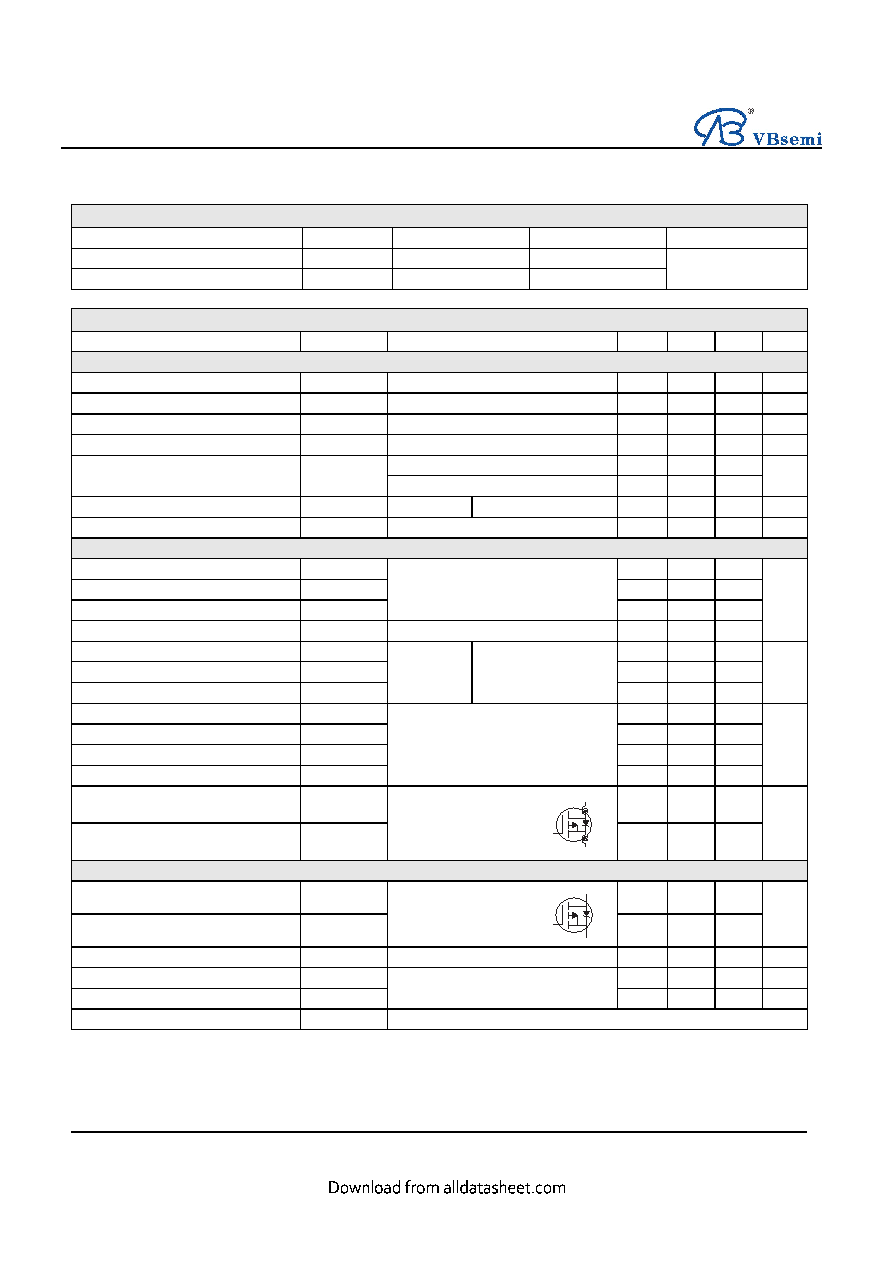 VBsemi

Download from alldatasheet.com